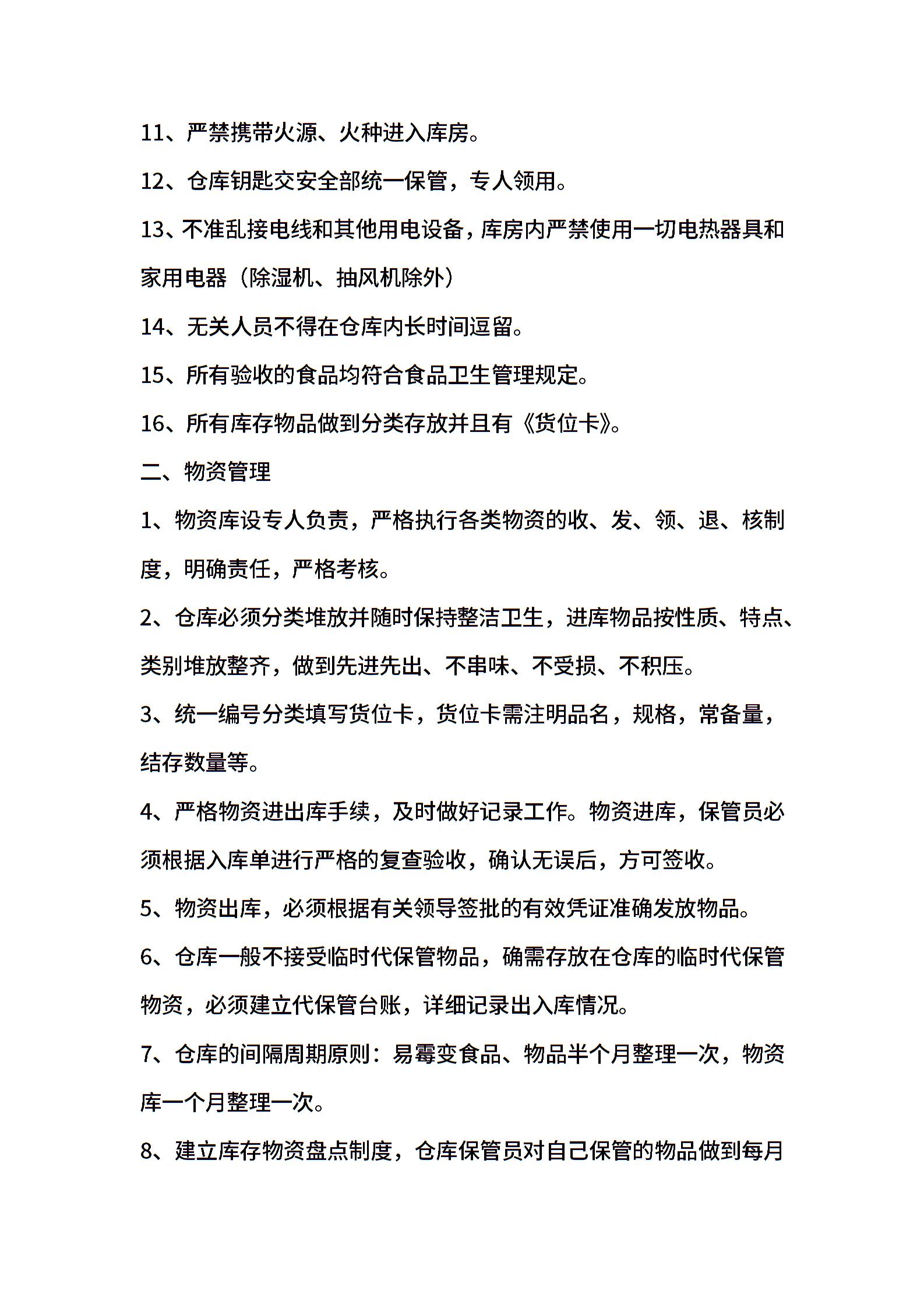 11、严禁携带火源、火种进入库房。

12、仓库钥匙交安全部统一保管，专人领用。

13、不准乱接电线和其他用电设备，库房内严禁使用一切电热器具和家用电器（除湿机、抽风机除外）

14、无关人员不得在仓库内长时间逗留。

15、所有验收的食品均符合食品卫生管理规定。

16、所有库存物品做到分类存放并且有《货位卡》。

二、物资管理

1、物资库设专人负责，严格执行各类物资的收、发、领、退、核制度，明确责任，严格考核。

2、仓库必须分类堆放并随时保持整洁卫生，进库物品按性质、特点、类别堆放整齐，做到先进先出、不串味、不受损、不积压。

3、统一编号分类填写货位卡，货位卡需注明品名，规格，常备量，结存数量等。

4、严格物资进出库手续，及时做好记录工作。物资进库，保管员必须根据入库单进行严格的复查验收，确认无误后，方可签收。

5、物资出库，必须根据有关领导签批的有效凭证准确发放物品。

6、仓库一般不接受临时代保管物品，确需存放在仓库的临时代保管物资，必须建立代保管台账，详细记录出入库情况。

7、仓库的间隔周期原则：易霉变食品、物品半个月整理一次，物资库一个月整理一次。

8、建立库存物资盘点制度，仓库保管员对自己保管的物品做到每月